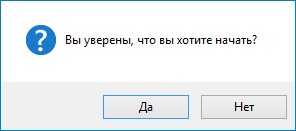 ?

Вы уверены, что вы хотите начать?

Да

Нет